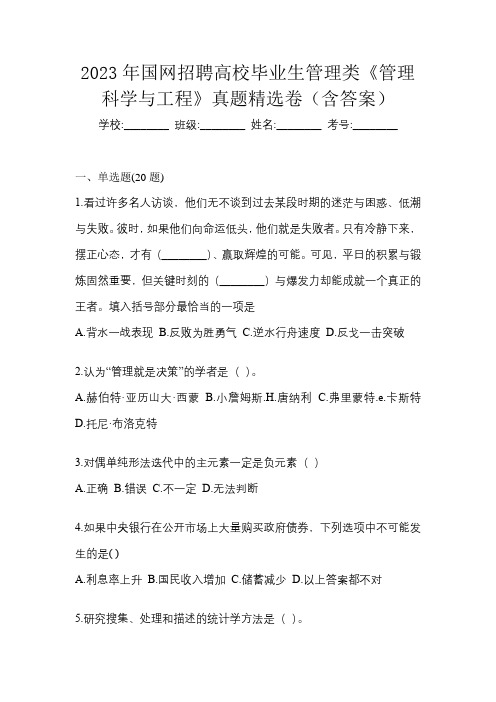 2023 年国网招聘高校毕业生管理类《管理科学与工程》真题精选卷（含答案）

学校:________ 班级:________ 姓名:________ 考号:________

一、单选题(20 题)

1.看过许多名人访谈，他们无不谈到过去某段时期的迷茫与困惑、低潮与失败。彼时，如果他们向命运低头，他们就是失败者。只有冷静下来，摆正心态，才有（________）、赢取辉煌的可能。可见，平日的积累与锻炼固然重要，但关键时刻的（________）与爆发力却能成就一个真正的王者。填入括号部分最恰当的一项是

A.背水一战表现 B.反败为胜勇气 C.逆水行舟速度 D.反戈一击突破

2.认为“管理就是决策”的学者是（ ）。

A.赫伯特·亚历山大·西蒙 B.小詹姆斯.H.唐纳利 C.弗里蒙特.e.卡斯特 D.托尼·布洛克特

3.对偶单纯形法迭代中的主元素一定是负元素（ ）

A.正确 B.错误 C.不一定 D.无法判断

4.如果中央银行在公开市场上大量购买政府债券，下列选项中不可能发生的是()

A.利息率上升 B.国民收入增加 C.储蓄减少 D.以上答案都不对

5.研究搜集、处理和描述的统计学方法是（ ）。